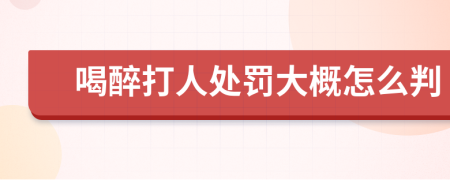 喝醉打人处罚大概怎么判